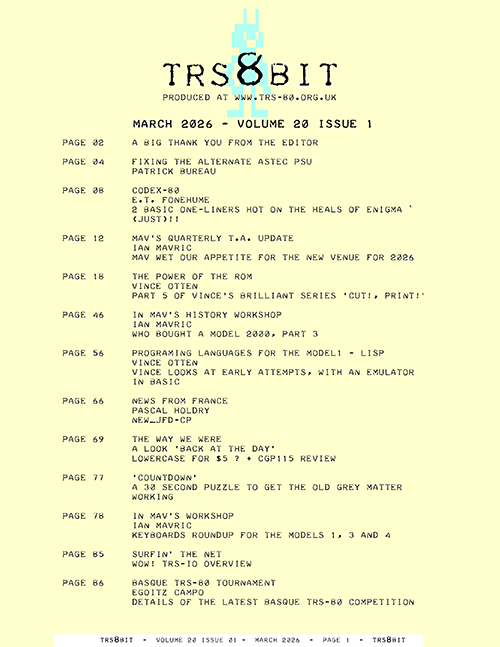 TRS8BIT

PRODUCED AT WWW.TRS-80.ORG.UK

MARCH 2026 - VOLUME 20 ISSUE 1

PAGE 02 A BIG THANK YOU FROM THE EDITOR

PAGE 04 FIXING THE ALTERNATE ASTEC PSU
PATRICK BUREAU

PAGE 08 CODEX-80
E.T. FONEHUME
2 BASIC ONE-LINERS HOT ON THE HEALS OF ENIGMA ` (JUST)!!

PAGE 12 MAV'S QUARTERLY T.A. UPDATE
IAN MAVRIC
MAV WET OUR APPETITE FOR THE NEW VENUE FOR 2026

PAGE 18 THE POWER OF THE ROM
VINCE OTTEN
PART 5 OF VINCE'S BRILLIANT SERIES 'CUT!, PRINT!'

PAGE 46 IN MAV'S HISTORY WORKSHOP
IAN MAVRIC
WHO BOUGHT A MODEL 2000, PART 3

PAGE 56 PROGRAMING LANGUAGES FOR THE MODEL1 - LISP
VINCE OTTEN
VINCE LOOKS AT EARLY ATTEMPTS, WITH AN EMULATOR IN BASIC

PAGE 66 NEWS FROM FRANCE
PASCAL HOLDRY
NEW_JFD-CP

PAGE 69 THE WAY WE WERE
A LOOK 'BACK AT THE DAY'
LOWERCASE FOR $5 ? + CGP115 REVIEW

PAGE 77 'COUNTDOWN'
A 30 SECOND PUZZLE TO GET THE OLD GREY MATTER WORKING

PAGE 78 IN MAV'S WORKSHOP
IAN MAVRIC
KEYBOARDS ROUNDUP FOR THE MODELS 1, 3 AND 4

PAGE 85 SURFIN' THE NET
WOW! TRS-IO OVERVIEW

PAGE 86 BASQUE TRS-80 TOURNAMENT
EGOITZ CAMPO
DETAILS OF THE LATEST BASQUE TRS-80 COMPETITION

TRS8BIT - VOLUME 20 ISSUE 01 - MARCH 2026 - PAGE 1 - TRS8BIT